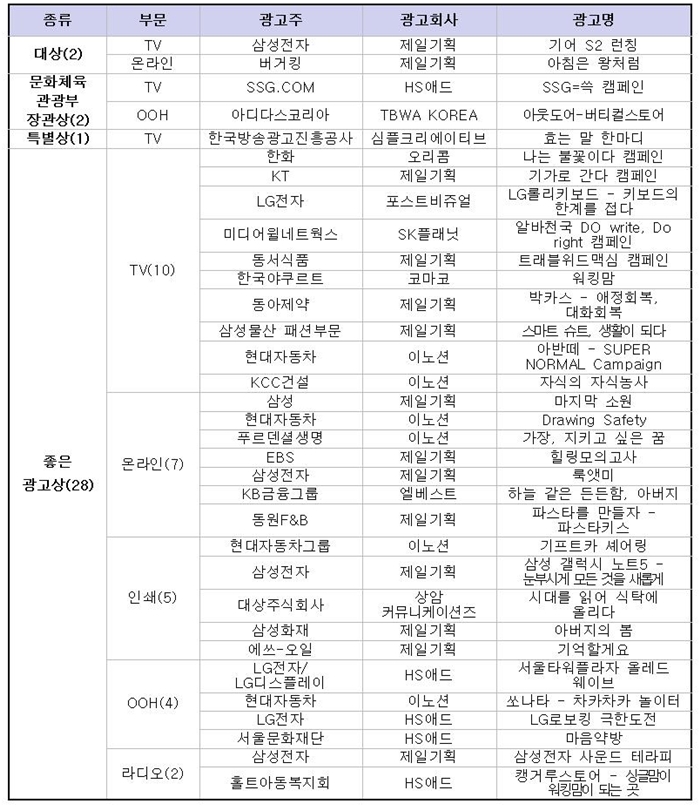 | 종류 | 부문 | 광고주 | 광고회사 | 광고명 |
|---|---|---|---|---|
| 대상(2) | TV | 삼성전자 | 제일기획 | 기어 S2 런칭 |
| | 온라인 | 버거킹 | 제일기획 | 아침은 왕처럼 |
| 문화체육관광부 장관상(2) | TV | SSG.COM | HS애드 | SSG=쓱 캠페인 |
| | OOH | 아디다스코리아 | TBWA KOREA | 아웃도어-버티컬스토어 |
| 특별상(1) | TV | 한국방송광고진흥공사 | 심플크리에이티브 | 효는 말 한마디 |
| 좋은 광고상(28) | TV(10) | 한화 | 오리콤 | 나는 불꽃이다 캠페인 |
| | | KT | 제일기획 | 기가로 간다 캠페인 |
| | | LG전자 | 포스트비쥬얼 | LG롤리키보드 - 키보드의 한계를 접다 |
| | | 미디어윌네트웍스 | SK플래닛 | 알바천국 DO write, Do right 캠페인 |
| | | 동서식품 | 제일기획 | 트래블위드맥심 캠페인 |
| | | 한국야쿠르트 | 코마코 | 워킹맘 |
| | | 동아제약 | 제일기획 | 박카스 - 애정회복, 대화회복 |
| | | 삼성물산 패션부문 | 제일기획 | 스마트 슈트, 생활이 되다 |
| | | 현대자동차 | 이노션 | 아반떼 - SUPER NORMAL Campaign |
| | | KCC건설 | 이노션 | 자식의 자식농사 |
| | 온라인(7) | 삼성 | 제일기획 | 마지막 소원 |
| | | 현대자동차 | 이노션 | Drawing Safety |
| | | 푸르덴셜생명 | 이노션 | 가장, 지키고 싶은 꿈 |
| | | EBS | 제일기획 | 힐링모의고사 |
| | | 삼성전자 | 제일기획 | 룩앳미 |
| | | KB금융그룹 | 엘베스트 | 하늘 같은 든든함, 아버지 |
| | | 동원F&B | 제일기획 | 파스타를 만들자 - 파스타키스 |
| | 인쇄(5) | 현대자동차그룹 | 이노션 | 기프트카 셰어링 |
| | | 삼성전자 | 제일기획 | 삼성 갤럭시 노트5 - 눈부시게 모든 것을 새롭게 |
| | | 대상주식회사 | 상암 커뮤니케이션즈 | 시대를 읽어 식탁에 올리다 |
| | | 삼성화재 | 제일기획 | 아버지의 봄 |
| | | 에쓰-오일 | 제일기획 | 기억할게요 |
| | OOH(4) | LG전자/ LG디스플레이 | HS애드 | 서울타워플라자 올레드 웨이브 |
| | | 현대자동차 | 이노션 | 쏘나타 - 차카차카 놀이터 |
| | | LG전자 | HS애드 | LG로보킹 극한도전 |
| | | 서울문화재단 | HS애드 | 마음약방 |
| | 라디오(2) | 삼성전자 | 제일기획 | 삼성전자 사운드 테라피 |
| | | 홀트아동복지회 | HS애드 | 캥거루스토어 - 싱글맘이 워킹맘이 되는 곳 |